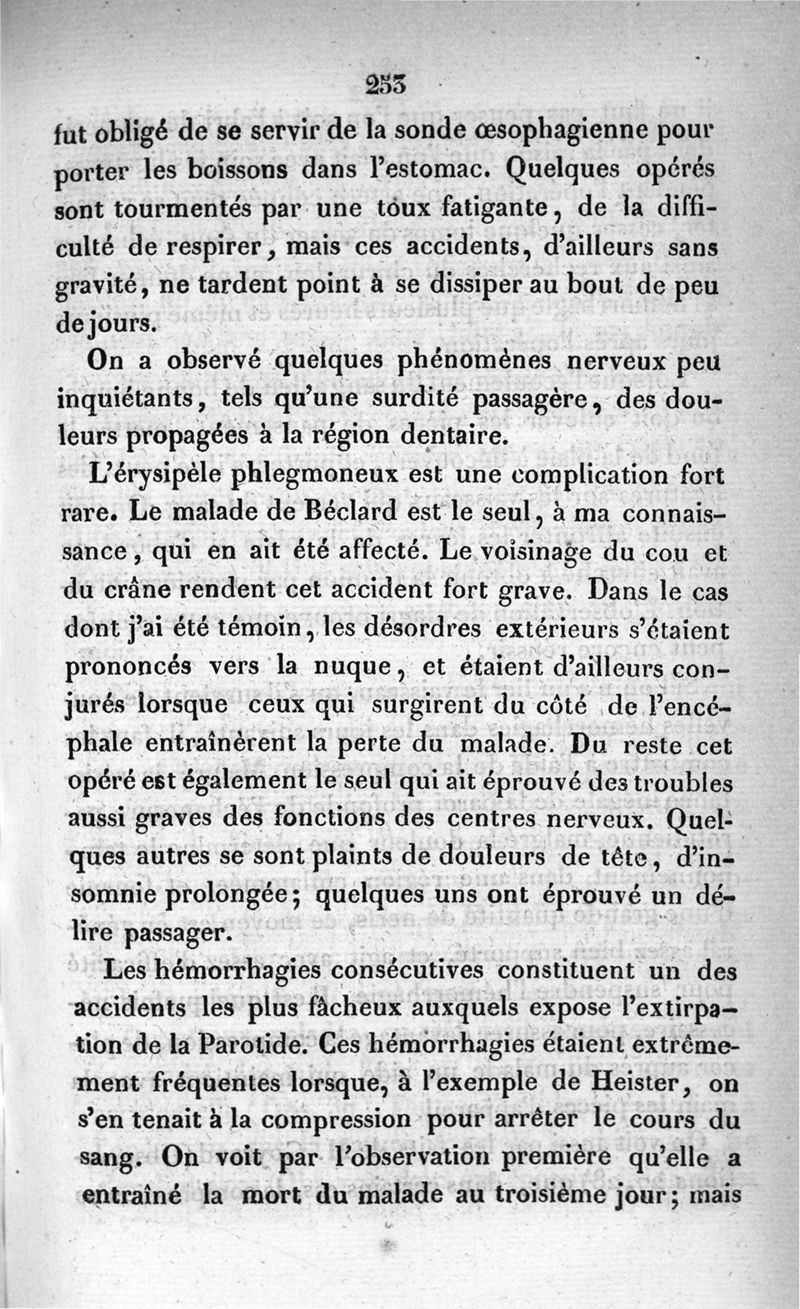 253

fut obligé de se servir de la sonde œsophagienne pour porter les boissons dans l'estomac. Quelques opérés sont tourmentés par une toux fatigante, de la difficulté de respirer, mais ces accidents, d'ailleurs sans gravité, ne tardent point à se dissiper au bout de peu de jours.

On a observé quelques phénomènes nerveux peu inquiétants, tels qu'une surdité passagère, des douleurs propagées à la région dentaire.

L'érysipèle phlegmoneux est une complication fort rare. Le malade de Béclard est le seul, à ma connaissance, qui en ait été affecté. Le voisinage du cou et du crâne rendent cet accident fort grave. Dans le cas dont j'ai été témoin, les désordres extérieurs s'étaient prononcés vers la nuque, et étaient d'ailleurs conjurés lorsque ceux qui surgirent du côté de l'encéphale entraînèrent la perte du malade. Du reste cet opéré est également le seul qui ait éprouvé des troubles aussi graves des fonctions des centres nerveux. Quelques autres se sont plaints de douleurs de tête, d'insomnie prolongée; quelques uns ont éprouvé un délire passager.

Les hémorrhagies consécutives constituent un des accidents les plus fâcheux auxquels expose l'extirpation de la Parotide. Ces hémorrhagies étaient extrêmement fréquentes lorsque, à l'exemple de Heister, on s'en tenait à la compression pour arrêter le cours du sang. On voit par l'observation première qu'elle a entraîné la mort du malade au troisième jour; mais